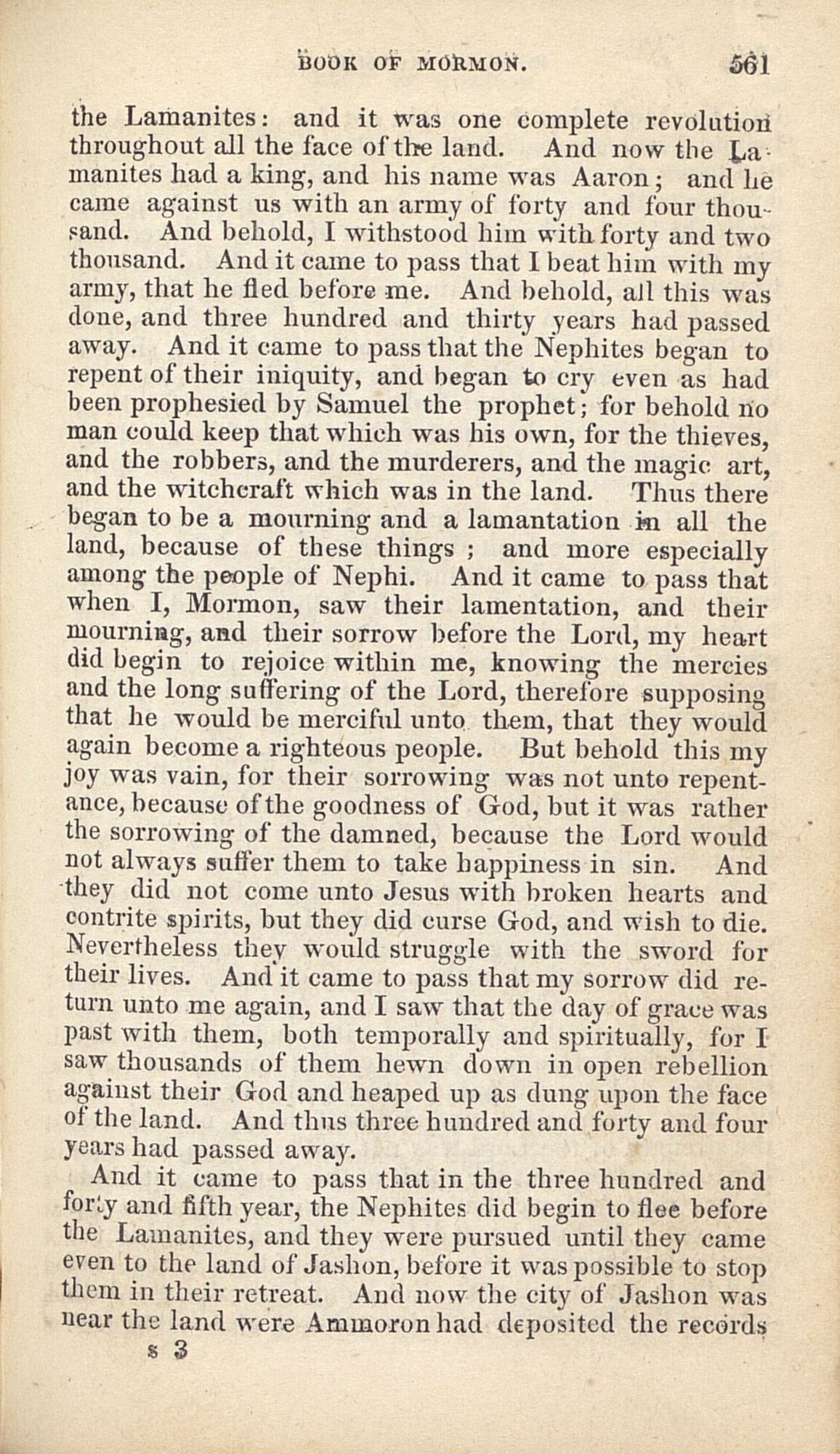 BOOK OF MORMON. 561

the Lamanites: and it was one complete revolution throughout all the face of the land. And now the Lamanites had a king, and his name was Aaron; and he came against us with an army of forty and four thousand. And behold, I withstood him with forty and two thousand. And it came to pass that I beat him with my army, that he fled before me. And behold, all this was done, and three hundred and thirty years had passed away. And it came to pass that the Nephites began to repent of their iniquity, and began to cry even as had been prophesied by Samuel the prophet; for behold no man could keep that which was his own, for the thieves, and the robbers, and the murderers, and the magic art, and the witchcraft which was in the land. Thus there began to be a mourning and a lamantation in all the land, because of these things ; and more especially among the people of Nephi. And it came to pass that when I, Mormon, saw their lamentation, and their mourning, and their sorrow before the Lord, my heart did begin to rejoice within me, knowing the mercies and the long suffering of the Lord, therefore supposing that he would be merciful unto them, that they would again become a righteous people. But behold this my joy was vain, for their sorrowing was not unto repentance, because of the goodness of God, but it was rather the sorrowing of the damned, because the Lord would not always suffer them to take happiness in sin. And they did not come unto Jesus with broken hearts and contrite spirits, but they did curse God, and wish to die. Nevertheless they would struggle with the sword for their lives. And it came to pass that my sorrow did return unto me again, and I saw that the day of grace was past with them, both temporally and spiritually, for I saw thousands of them hewn down in open rebellion against their God and heaped up as dung upon the face of the land. And thus three hundred and forty and four years had passed away.

And it came to pass that in the three hundred and forty and fifth year, the Nephites did begin to flee before the Lamanites, and they were pursued until they came even to the land of Jashon, before it was possible to stop them in their retreat. And now the city of Jashon was near the land were Ammoron had deposited the records

s 3